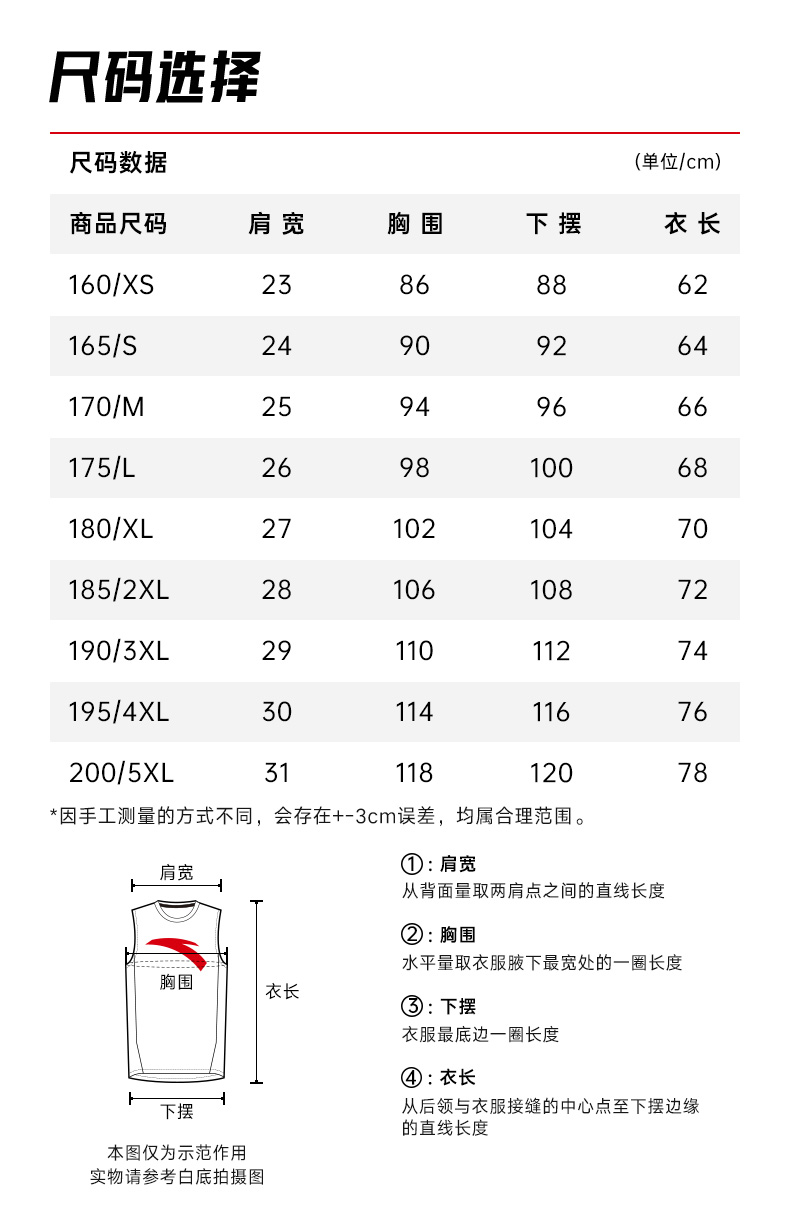 尺码选择

尺码数据 (单位/cm)

| 商品尺码 | 肩宽 | 胸围 | 下摆 | 衣长 |
|---|---|---|---|---|
| 160/XS | 23 | 86 | 88 | 62 |
| 165/S | 24 | 90 | 92 | 64 |
| 170/M | 25 | 94 | 96 | 66 |
| 175/L | 26 | 98 | 100 | 68 |
| 180/XL | 27 | 102 | 104 | 70 |
| 185/2XL | 28 | 106 | 108 | 72 |
| 190/3XL | 29 | 110 | 112 | 74 |
| 195/4XL | 30 | 114 | 116 | 76 |
| 200/5XL | 31 | 118 | 120 | 78 |

*因手工测量的方式不同，会存在+-3cm误差，均属合理范围。

肩宽
胸围
衣长
下摆

本图仅为示范作用
实物请参考白底拍摄图

①：肩宽
从背面量取两肩点之间的直线长度

②：胸围
水平量取衣服腋下最宽处的一圈长度

③：下摆
衣服最底边一圈长度

④：衣长
从后领与衣服接缝的中心点至下摆边缘的直线长度